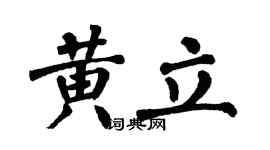 黄立

词典网